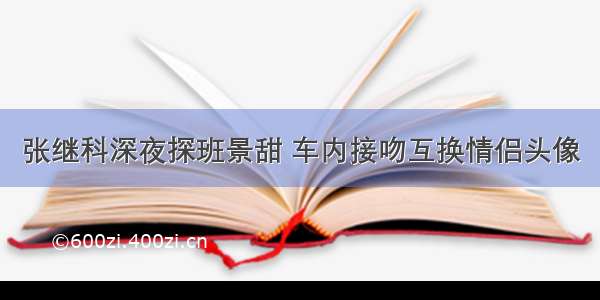 张继科深夜探班景甜 车内接吻互换情侣头像

©600zi.400zi.cn